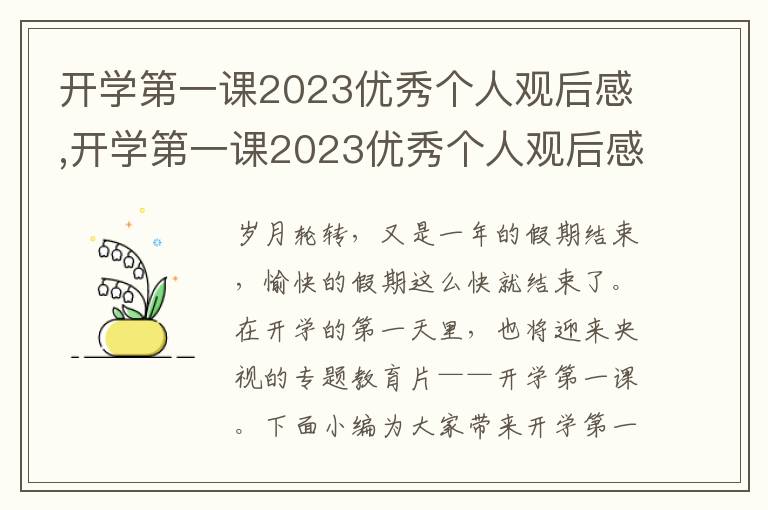 开学第一课2023优秀个人观后感,开学第一课2023优秀个人观后感

岁月轮转，又是一年的假期结束，愉快的假期这么快就结束了。在开学的第一天里，也将迎来央视的专题教育片——开学第一课。下面小编为大家带来开学第一